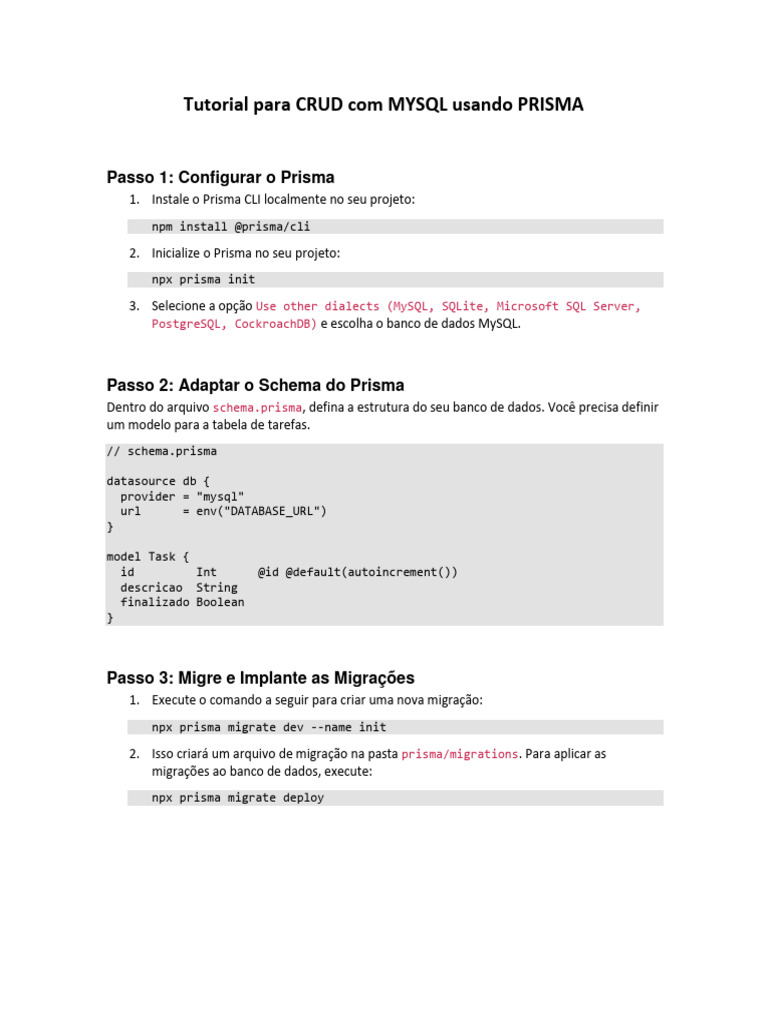 Tutorial para CRUD com MYSQL usando PRISMA

Passo 1: Configurar o Prisma

1. Instale o Prisma CLI localmente no seu projeto:

npm install @prisma/cli

2. Inicialize o Prisma no seu projeto:

npx prisma init

3. Selecione a opção Use other dialects (MySQL, SQLite, Microsoft SQL Server, PostgreSQL, CockroachDB) e escolha o banco de dados MySQL.

Passo 2: Adaptar o Schema do Prisma

Dentro do arquivo schema.prisma, defina a estrutura do seu banco de dados. Você precisa definir um modelo para a tabela de tarefas.

// schema.prisma

datasource db {
  provider = "mysql"
  url      = env("DATABASE_URL")
}

model Task {
  id         Int      @id @default(autoincrement())
  descricao  String
  finalizado Boolean
}

Passo 3: Migre e Implante as Migrações

1. Execute o comando a seguir para criar uma nova migração:

npx prisma migrate dev --name init

2. Isso criará um arquivo de migração na pasta prisma/migrations. Para aplicar as migrações ao banco de dados, execute:

npx prisma migrate deploy